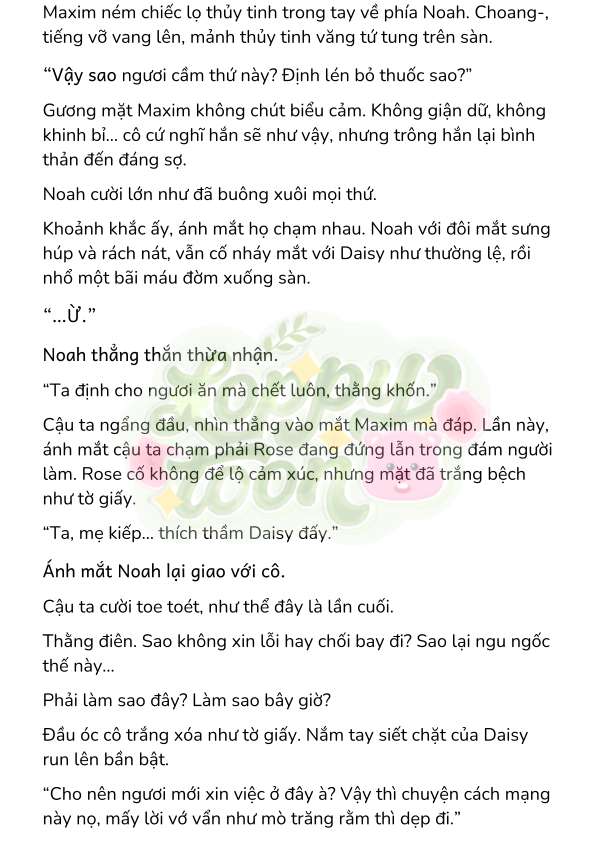 Maxim ném chiếc lọ thủy tinh trong tay về phía Noah. Choang-, tiếng vỡ vang lên, mảnh thủy tinh văng tứ tung trên sàn.

"Vậy sao ngươi cầm thứ này? Định lén bỏ thuốc sao?"

Gương mặt Maxim không chút biểu cảm. Không giận dữ, không khinh bỉ... cô cứ nghĩ hắn sẽ như vậy, nhưng trông hắn lại bình thản đến đáng sợ.

Noah cười lớn như đã buông xuôi mọi thứ.

Khoảnh khắc ấy, ánh mắt họ chạm nhau. Noah với đôi mắt sưng húp và rách nát, vẫn cố nháy mắt với Daisy như thường lệ, rồi nhổ một bãi máu đờm xuống sàn.

"...Ừ."

Noah thẳng thắn thừa nhận.

"Ta định cho ngươi ăn mà chết luôn, thằng khốn."

Cậu ta ngẩng đầu, nhìn thẳng vào mắt Maxim mà đáp. Lần này, ánh mắt cậu ta chạm phải Rose đang đứng lẫn trong đám người làm. Rose cố không để lộ cảm xúc, nhưng mặt đã trắng bệch như tờ giấy.

"Ta, mẹ kiếp... thích thầm Daisy đấy."

Ánh mắt Noah lại giao với cô.

Cậu ta cười toe toét, như thể đây là lần cuối.

Thằng điên. Sao không xin lỗi hay chối bay đi? Sao lại ngu ngốc thế này...

Phải làm sao đây? Làm sao bây giờ?

Đầu óc cô trắng xóa như tờ giấy. Nắm tay siết chặt của Daisy run lên bần bật.

"Cho nên ngươi mới xin việc ở đây à? Vậy thì chuyện cách mạng này nọ, mấy lời vớ vẩn như mò trăng rằm thì dẹp đi."